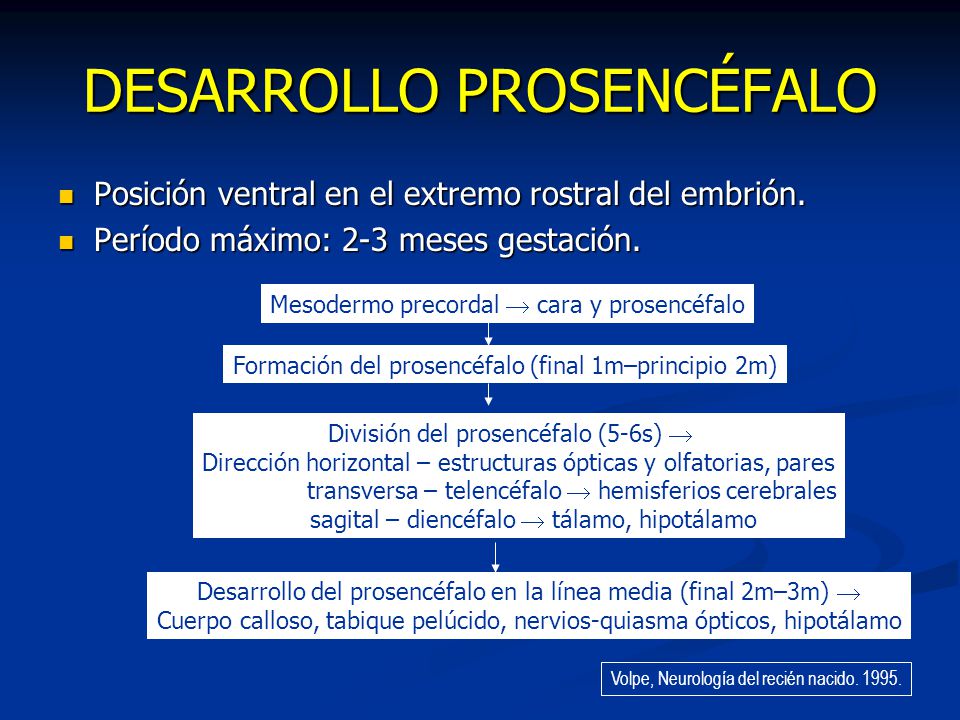 DESARROLLO PROSENCÉFALO

Posición ventral en el extremo rostral del embrión.

Período máximo: 2-3 meses gestación.

Mesodermo precordal $\rightarrow$ cara y prosencéfalo

Formación del prosencéfalo (final 1m–principio 2m)

División del prosencéfalo (5-6s) $\rightarrow$
Dirección horizontal – estructuras ópticas y olfatorias, pares
transversa – telencéfalo $\rightarrow$ hemisferios cerebrales
sagital – diencéfalo $\rightarrow$ tálamo, hipotálamo

Desarrollo del prosencéfalo en la línea media (final 2m–3m) $\rightarrow$
Cuerpo calloso, tabique pelúcido, nervios-quiasma ópticos, hipotálamo

Volpe, Neurología del recién nacido. 1995.